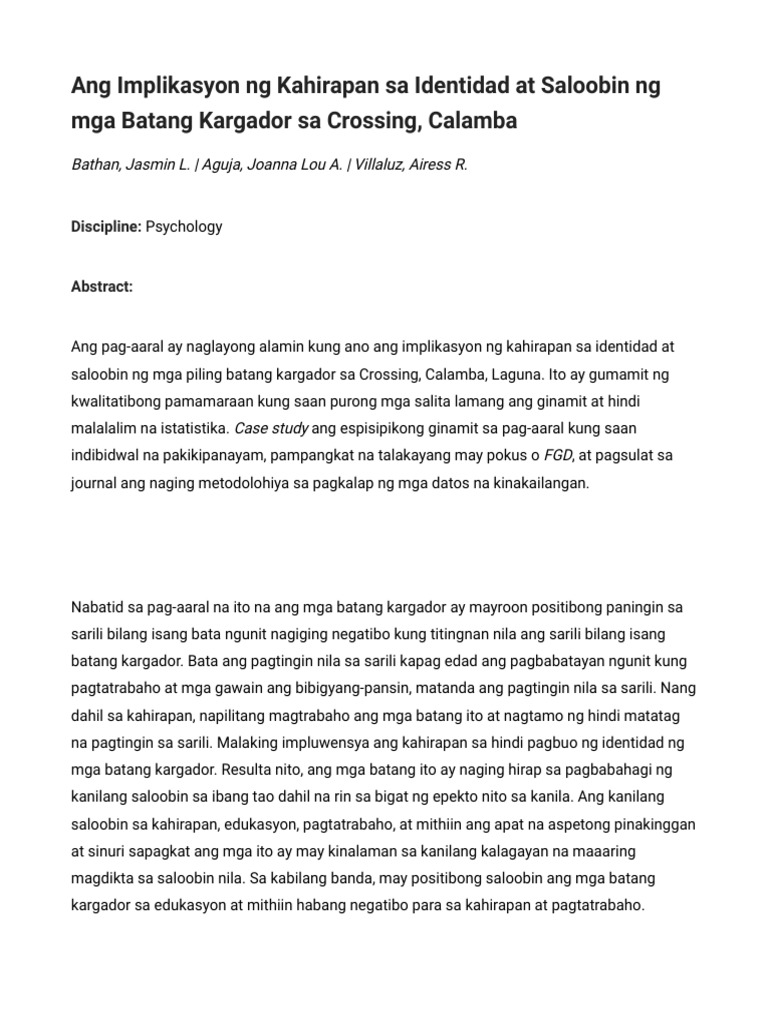 Ang Implikasyon ng Kahirapan sa Identidad at Saloobin ng mga Batang Kargador sa Crossing, Calamba

Bathan, Jasmin L. | Aguja, Joanna Lou A. | Villaluz, Airess R.

Discipline: Psychology

Abstract:

Ang pag-aaral ay naglayong alamin kung ano ang implikasyon ng kahirapan sa identidad at saloobin ng mga piling batang kargador sa Crossing, Calamba, Laguna. Ito ay gumamit ng kwalitatibong pamamaraan kung saan purong mga salita lamang ang ginamit at hindi malalalim na istatistika. Case study ang espisipikong ginamit sa pag-aaral kung saan indibidwal na pakikipanayam, pampangkat na talakayang may pokus o FGD, at pagsulat sa journal ang naging metodolohiya sa pagkalap ng mga datos na kinakailangan.

Nabatid sa pag-aaral na ito na ang mga batang kargador ay mayroon positibong paningin sa sarili bilang isang bata ngunit nagiging negatibo kung titingnan nila ang sarili bilang isang batang kargador. Bata ang pagtingin nila sa sarili kapag edad ang pagbabatayan ngunit kung pagtatrabaho at mga gawain ang bibigyang-pansin, matanda ang pagtingin nila sa sarili. Nang dahil sa kahirapan, napilitang magtrabaho ang mga batang ito at nagtamo ng hindi matatag na pagtingin sa sarili. Malaking impluwensya ang kahirapan sa hindi pagbuo ng identidad ng mga batang kargador. Resulta nito, ang mga batang ito ay naging hirap sa pagbabahagi ng kanilang saloobin sa ibang tao dahil na rin sa bigat ng epekto nito sa kanila. Ang kanilang saloobin sa kahirapan, edukasyon, pagtatrabaho, at mithiin ang apat na aspetong pinakinggan at sinuri sapagkat ang mga ito ay may kinalaman sa kanilang kalagayan na maaaring magdikta sa saloobin nila. Sa kabilang banda, may positibong saloobin ang mga batang kargador sa edukasyon at mithiin habang negatibo para sa kahirapan at pagtatrabaho.